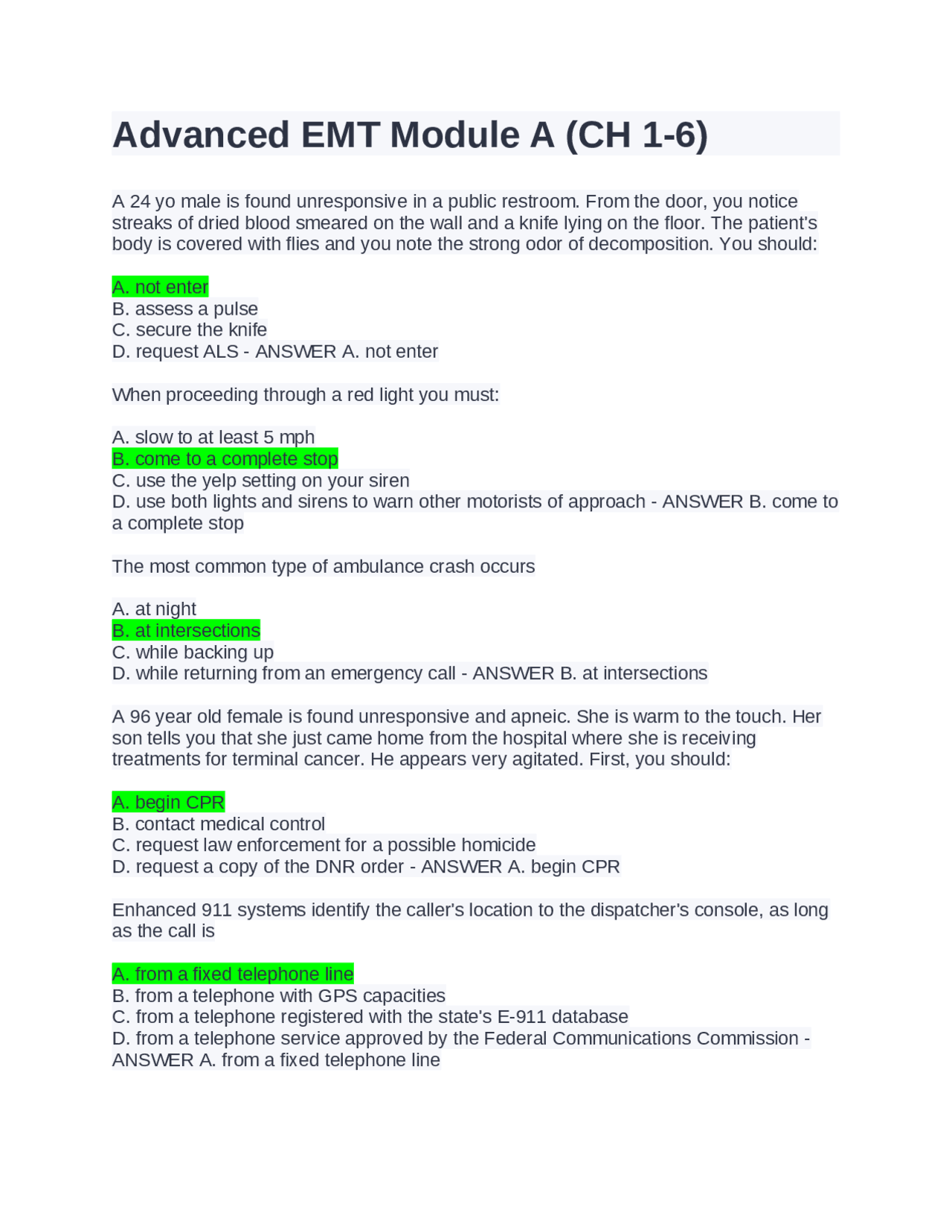 Advanced EMT Module A (CH 1-6)

A 24 yo male is found unresponsive in a public restroom. From the door, you notice streaks of dried blood smeared on the wall and a knife lying on the floor. The patient's body is covered with flies and you note the strong odor of decomposition. You should:

A. not enter
B. assess a pulse
C. secure the knife
D. request ALS - ANSWER A. not enter

When proceeding through a red light you must:

A. slow to at least 5 mph
B. come to a complete stop
C. use the yelp setting on your siren
D. use both lights and sirens to warn other motorists of approach - ANSWER B. come to a complete stop

The most common type of ambulance crash occurs

A. at night
B. at intersections
C. while backing up
D. while returning from an emergency call - ANSWER B. at intersections

A 96 year old female is found unresponsive and apneic. She is warm to the touch. Her son tells you that she just came home from the hospital where she is receiving treatments for terminal cancer. He appears very agitated. First, you should:

A. begin CPR
B. contact medical control
C. request law enforcement for a possible homicide
D. request a copy of the DNR order - ANSWER A. begin CPR

Enhanced 911 systems identify the caller's location to the dispatcher's console, as long as the call is

A. from a fixed telephone line
B. from a telephone with GPS capacities
C. from a telephone registered with the state's E-911 database
D. from a telephone service approved by the Federal Communications Commission - ANSWER A. from a fixed telephone line